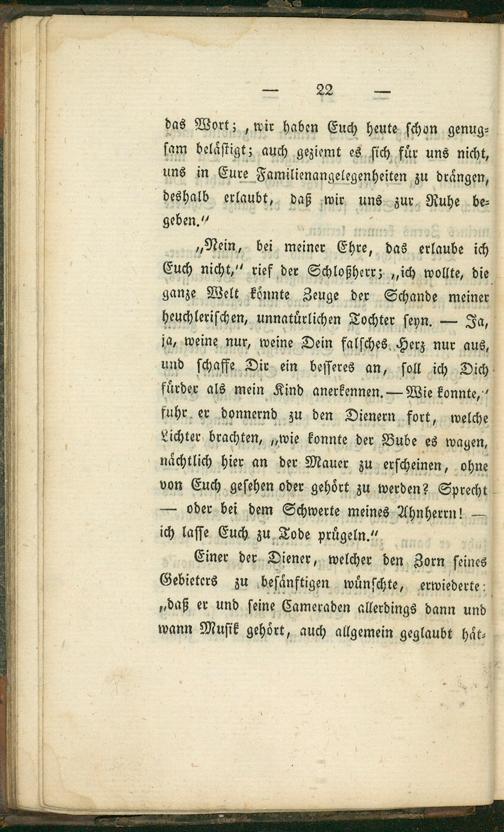 — 22 —

das Wort; „wir haben Euch heute schon genugsam belästigt; auch geziemt es sich für uns nicht, uns in Eure Familienangelegenheiten zu drängen, deshalb erlaubt, daß wir uns zur Ruhe begeben.“

„Nein, bei meiner Ehre, das erlaube ich Euch nicht,“ rief der Schloßherr; „ich wollte, die ganze Welt könnte Zeuge der Schande meiner heuchlerischen, unnatürlichen Tochter seyn. — Ja, ja, weine nur, weine Dein falsches Herz nur aus, und schaffe Dir ein besseres an, soll ich Dich fürder als mein Kind anerkennen. — Wie konnte,“ fuhr er donnernd zu den Dienern fort, welche Lichter brachten, „wie konnte der Bube es wagen, nächtlich hier an der Mauer zu erscheinen, ohne von Euch gesehen oder gehört zu werden? Sprecht — oder bei dem Schwerte meines Ahnherrn! — ich lasse Euch zu Tode prügeln.“

Einer der Diener, welcher den Zorn seines Gebieters zu besänftigen wünschte, erwiederte: „daß er und seine Cameraden allerdings dann und wann Musik gehört, auch allgemein geglaubt hät-